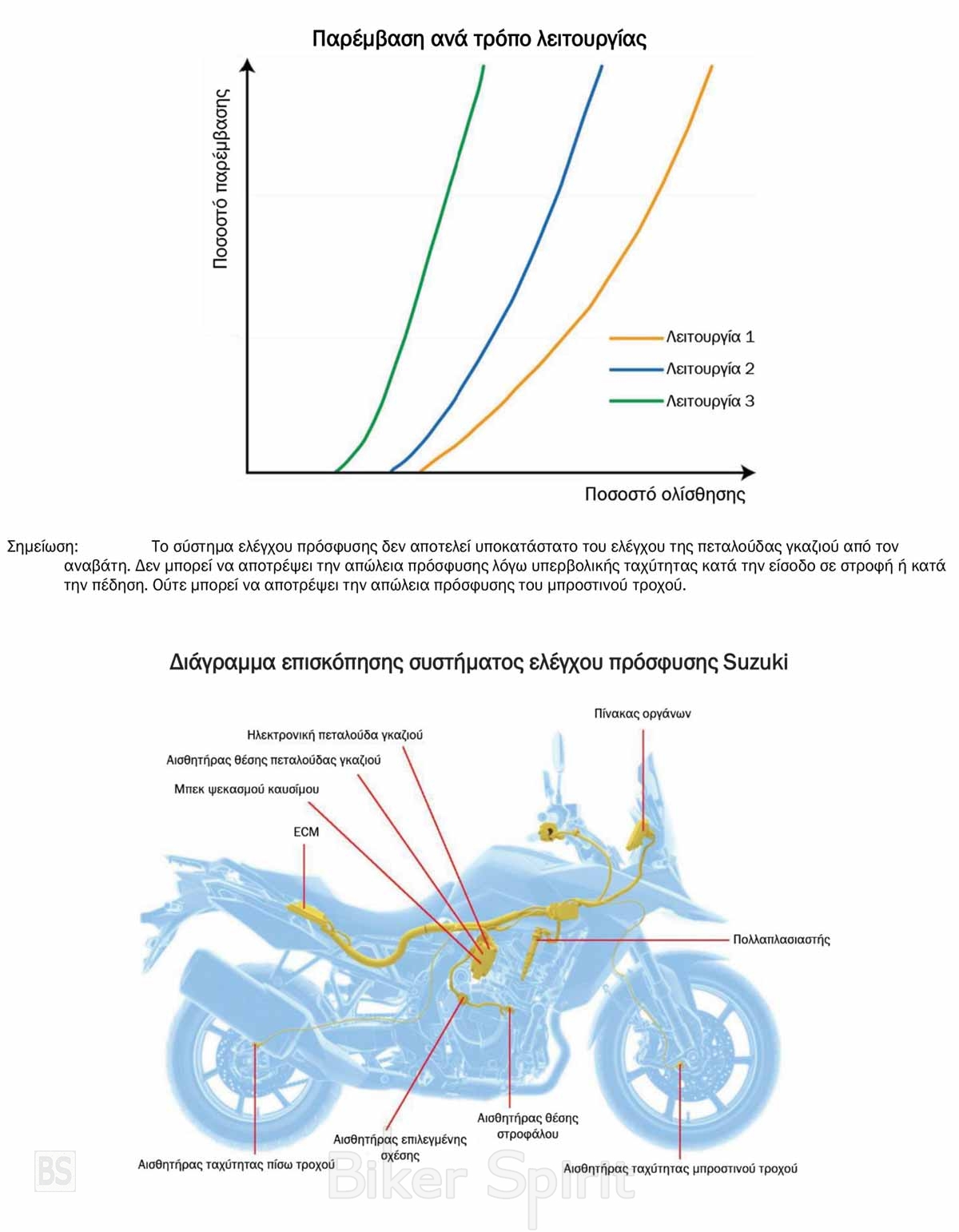 Παρέμβαση ανά τρόπο λειτουργίας

Ποσοστό παρέμβασης

Λειτουργία 1
Λειτουργία 2
Λειτουργία 3

Ποσοστό ολίσθησης

Σημείωση: Το σύστημα ελέγχου πρόσφυσης δεν αποτελεί υποκατάστατο του ελέγχου της πεταλούδας γκαζιού από τον αναβάτη. Δεν μπορεί να αποτρέψει την απώλεια πρόσφυσης λόγω υπερβολικής ταχύτητας κατά την είσοδο σε στροφή ή κατά την πέδηση. Ούτε μπορεί να αποτρέψει την απώλεια πρόσφυσης του μπροστινού τροχού.

Διάγραμμα επισκόπησης συστήματος ελέγχου πρόσφυσης Suzuki

Πίνακας οργάνων
Ηλεκτρονική πεταλούδα γκαζιού
Αισθητήρας θέσης πεταλούδας γκαζιού
Μπεκ ψεκασμού καυσίμου
ECM
Πολλαπλασιαστής
Αισθητήρας θέσης στροφάλου
Αισθητήρας επιλεγμένης σχέσης
Αισθητήρας ταχύτητας πίσω τροχού
Αισθητήρας ταχύτητας μπροστινού τροχού

BS
Biker Spirit